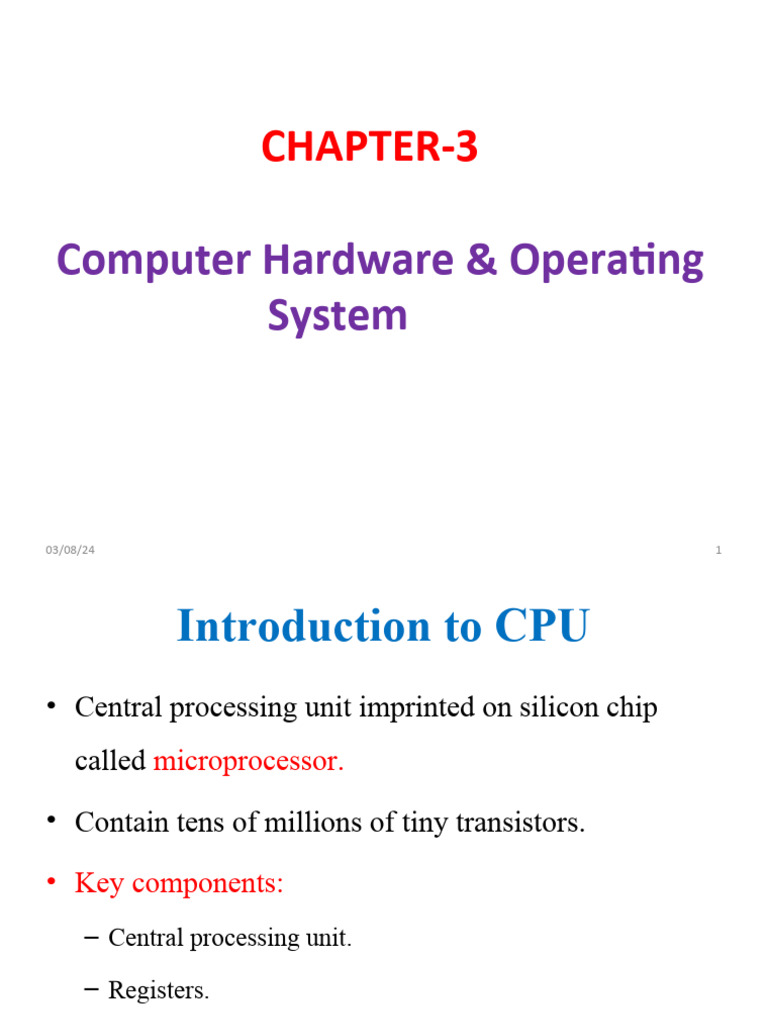 CHAPTER-3

Computer Hardware & Operating System

03/08/24

1

Introduction to CPU

• Central processing unit imprinted on silicon chip called microprocessor.

• Contain tens of millions of tiny transistors.

• Key components:

– Central processing unit.

– Registers.